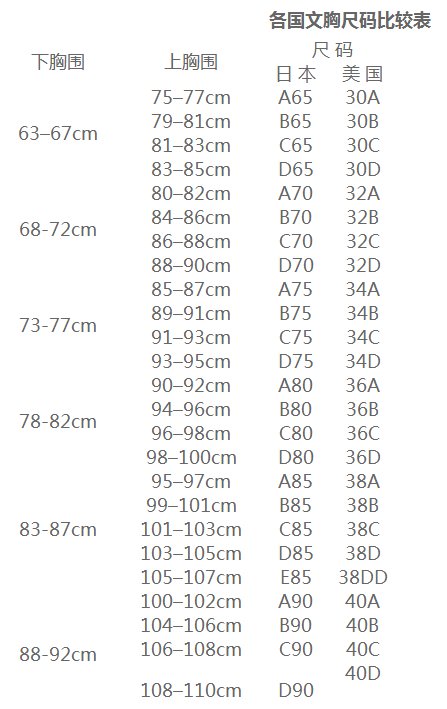 各国文胸尺码比较表

| 下胸围 | 上胸围 | 尺码 日本 | 尺码 美国 |
|---|---|---|---|
| 63–67cm | 75–77cm | A65 | 30A |
| | 79–81cm | B65 | 30B |
| | 81–83cm | C65 | 30C |
| | 83–85cm | D65 | 30D |
| 68-72cm | 80–82cm | A70 | 32A |
| | 84–86cm | B70 | 32B |
| | 86–88cm | C70 | 32C |
| | 88–90cm | D70 | 32D |
| 73-77cm | 85–87cm | A75 | 34A |
| | 89–91cm | B75 | 34B |
| | 91–93cm | C75 | 34C |
| | 93–95cm | D75 | 34D |
| 78-82cm | 90–92cm | A80 | 36A |
| | 94–96cm | B80 | 36B |
| | 96–98cm | C80 | 36C |
| | 98–100cm | D80 | 36D |
| 83-87cm | 95–97cm | A85 | 38A |
| | 99–101cm | B85 | 38B |
| | 101–103cm | C85 | 38C |
| | 103–105cm | D85 | 38D |
| | 105–107cm | E85 | 38DD |
| 88-92cm | 100–102cm | A90 | 40A |
| | 104–106cm | B90 | 40B |
| | 106–108cm | C90 | 40C |
| | 108–110cm | D90 | 40D |